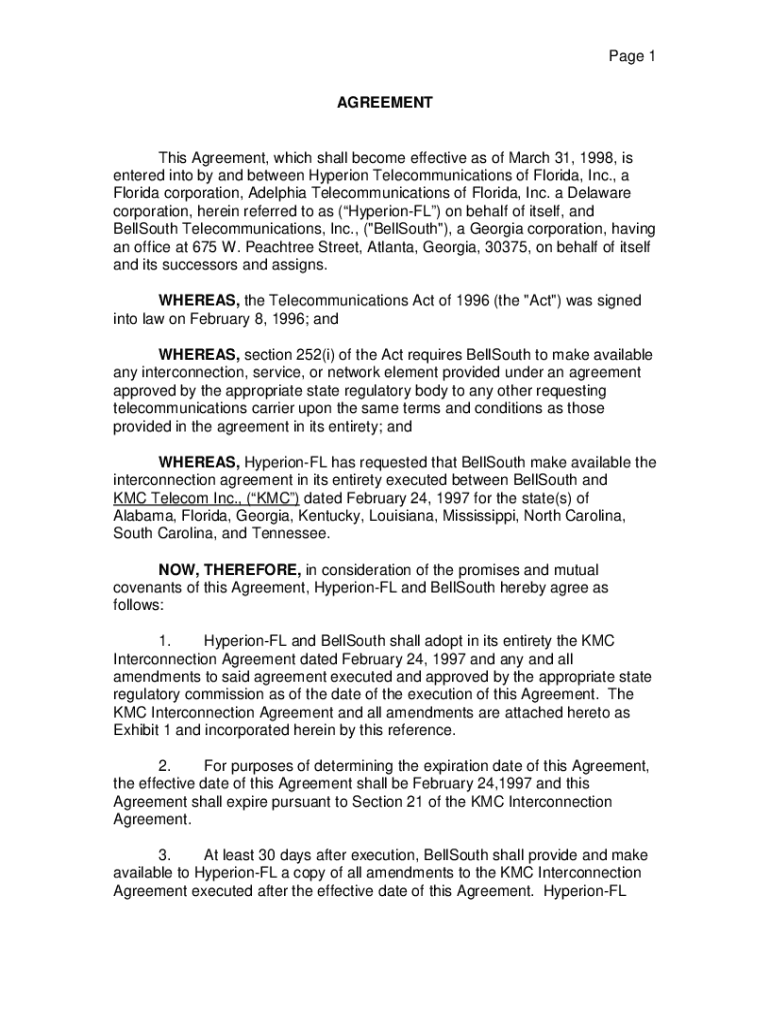 Page 1

AGREEMENT

This Agreement, which shall become effective as of March 31, 1998, is entered into by and between Hyperion Telecommunications of Florida, Inc., a Florida corporation, Adelphia Telecommunications of Florida, Inc. a Delaware corporation, herein referred to as (“Hyperion-FL”) on behalf of itself, and BellSouth Telecommunications, Inc., ("BellSouth"), a Georgia corporation, having an office at 675 W. Peachtree Street, Atlanta, Georgia, 30375, on behalf of itself and its successors and assigns.

WHEREAS, the Telecommunications Act of 1996 (the "Act") was signed into law on February 8, 1996; and

WHEREAS, section 252(i) of the Act requires BellSouth to make available any interconnection, service, or network element provided under an agreement approved by the appropriate state regulatory body to any other requesting telecommunications carrier upon the same terms and conditions as those provided in the agreement in its entirety; and

WHEREAS, Hyperion-FL has requested that BellSouth make available the interconnection agreement in its entirety executed between BellSouth and KMC Telecom Inc., (“KMC”) dated February 24, 1997 for the state(s) of Alabama, Florida, Georgia, Kentucky, Louisiana, Mississippi, North Carolina, South Carolina, and Tennessee.

NOW, THEREFORE, in consideration of the promises and mutual covenants of this Agreement, Hyperion-FL and BellSouth hereby agree as follows:

1. Hyperion-FL and BellSouth shall adopt in its entirety the KMC Interconnection Agreement dated February 24, 1997 and any and all amendments to said agreement executed and approved by the appropriate state regulatory commission as of the date of the execution of this Agreement. The KMC Interconnection Agreement and all amendments are attached hereto as Exhibit 1 and incorporated herein by this reference.

2. For purposes of determining the expiration date of this Agreement, the effective date of this Agreement shall be February 24,1997 and this Agreement shall expire pursuant to Section 21 of the KMC Interconnection Agreement.

3. At least 30 days after execution, BellSouth shall provide and make available to Hyperion-FL a copy of all amendments to the KMC Interconnection Agreement executed after the effective date of this Agreement. Hyperion-FL